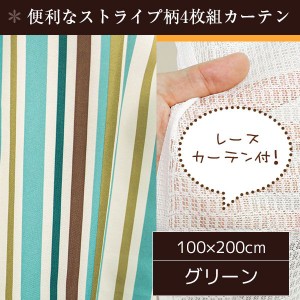 ＊ 便利なストライプ柄4枚組カーテン

レース
カーテン付!

100×200cm

グリーン